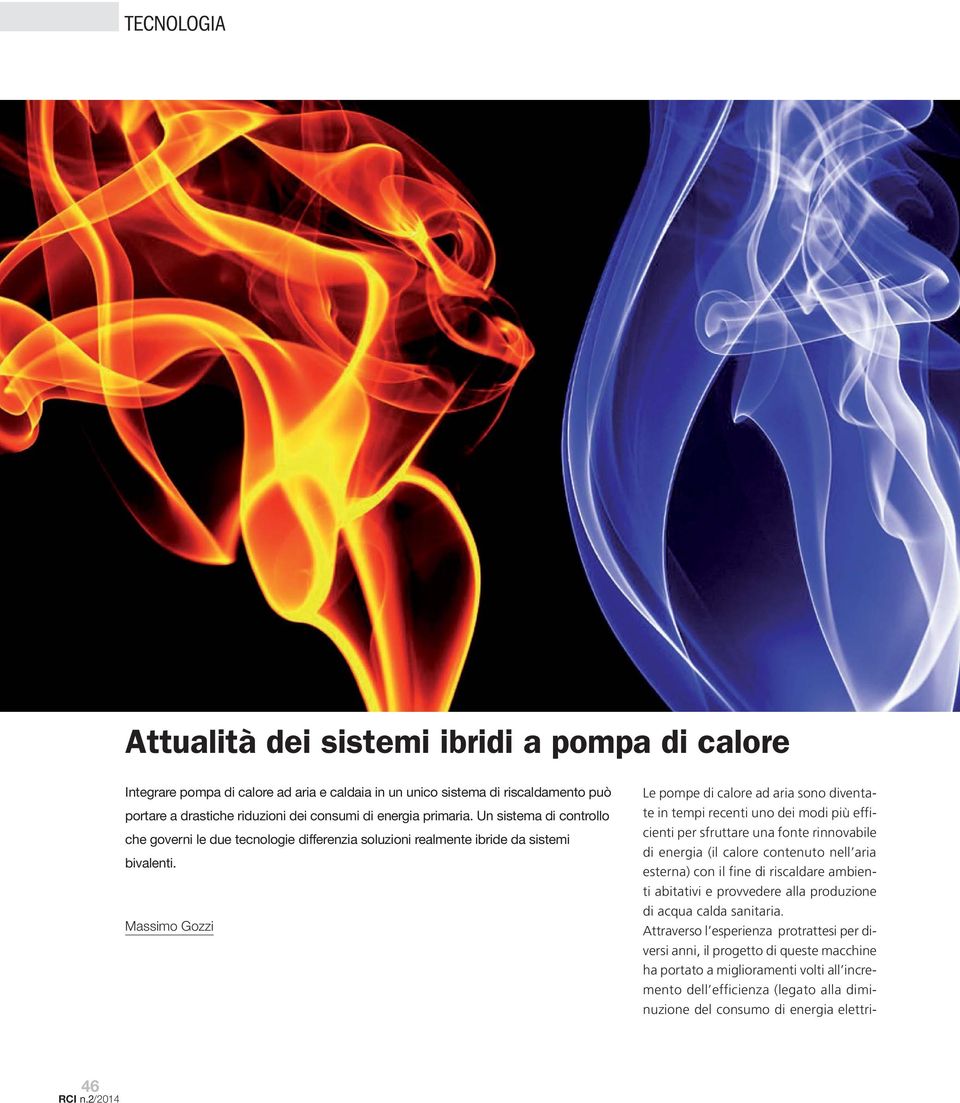 TECNOLOGIA

Attualità dei sistemi ibridi a pompa di calore

Integrare pompa di calore ad aria e caldaia in un unico sistema di riscaldamento può portare a drastiche riduzioni dei consumi di energia primaria. Un sistema di controllo che governi le due tecnologie differenzia soluzioni realmente ibride da sistemi bivalenti.

Massimo Gozzi

Le pompe di calore ad aria sono diventate in tempi recenti uno dei modi più efficienti per sfruttare una fonte rinnovabile di energia (il calore contenuto nell'aria esterna) con il fine di riscaldare ambienti abitativi e provvedere alla produzione di acqua calda sanitaria.
Attraverso l'esperienza protrattesi per diversi anni, il progetto di queste macchine ha portato a miglioramenti volti all'incremento dell'efficienza (legato alla diminuzione del consumo di energia elettri-

46
RCI n.2/2014